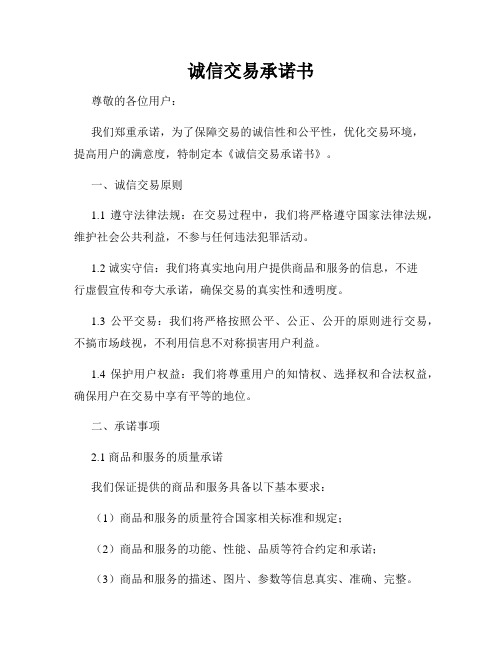 诚信交易承诺书

尊敬的各位用户：

我们郑重承诺，为了保障交易的诚信性和公平性，优化交易环境，提高用户的满意度，特制定本《诚信交易承诺书》。

一、诚信交易原则

1.1 遵守法律法规：在交易过程中，我们将严格遵守国家法律法规，维护社会公共利益，不参与任何违法犯罪活动。

1.2 诚实守信：我们将真实地向用户提供商品和服务的信息，不进行虚假宣传和夸大承诺，确保交易的真实性和透明度。

1.3 公平交易：我们将严格按照公平、公正、公开的原则进行交易，不搞市场歧视，不利用信息不对称损害用户利益。

1.4 保护用户权益：我们将尊重用户的知情权、选择权和合法权益，确保用户在交易中享有平等的地位。

二、承诺事项

2.1 商品和服务的质量承诺

我们保证提供的商品和服务具备以下基本要求：

（1）商品和服务的质量符合国家相关标准和规定；

（2）商品和服务的功能、性能、品质等符合约定和承诺；

（3）商品和服务的描述、图片、参数等信息真实、准确、完整。